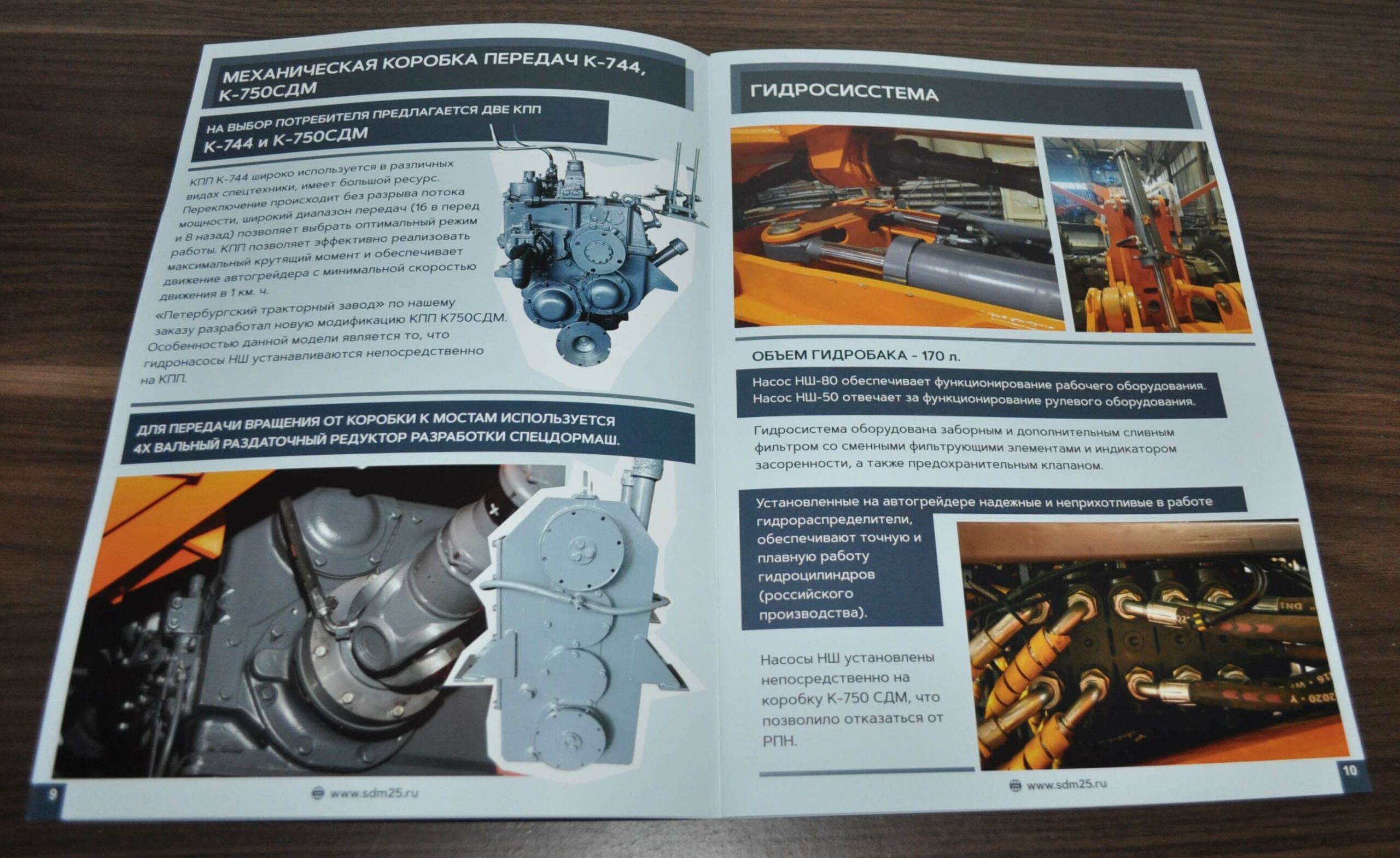 МЕХАНИЧЕСКАЯ КОРОБКА ПЕРЕДАЧ К-744, К-750СДМ

НА ВЫБОР ПОТРЕБИТЕЛЯ ПРЕДЛАГАЕТСЯ ДВЕ КПП К-744 и К-750СДМ

КПП К-744 широко используется в различных видах спецтехники, имеет большой ресурс. Переключение происходит без разрыва потока мощности, широкий диапазон передач (16 в перед и 8 назад) позволяет выбрать оптимальный режим работы. КПП позволяет эффективно реализовать максимальный крутящий момент и обеспечивает движение автогрейдера с минимальной скоростью движения в 1 км. ч.

«Петербургский тракторный завод» по нашему заказу разработал новую модификацию КПП К750СДМ. Особенностью данной модели является то, что гидронасосы НШ устанавливаются непосредственно на КПП.

ДЛЯ ПЕРЕДАЧИ ВРАЩЕНИЯ ОТ КОРОБКИ К МОСТАМ ИСПОЛЬЗУЕТСЯ 4Х ВАЛЬНЫЙ РАЗДАТОЧНЫЙ РЕДУКТОР РАЗРАБОТКИ СПЕЦДОРМАШ.

9

www.sdm25.ru

ГИДРОСИССТЕМА

ОБЪЕМ ГИДРОБАКА - 170 л.

Насос НШ-80 обеспечивает функционирование рабочего оборудования.
Насос НШ-50 отвечает за функционирование рулевого оборудования.

Гидросистема оборудована заборным и дополнительным сливным фильтром со сменными фильтрующими элементами и индикатором засоренности, а также предохранительным клапаном.

Установленные на автогрейдере надежные и неприхотливые в работе гидрораспределители, обеспечивают точную и плавную работу гидроцилиндров (российского производства).

Насосы НШ установлены непосредственно на коробку К-750 СДМ, что позволило отказаться от РПН.

www.sdm25.ru

10